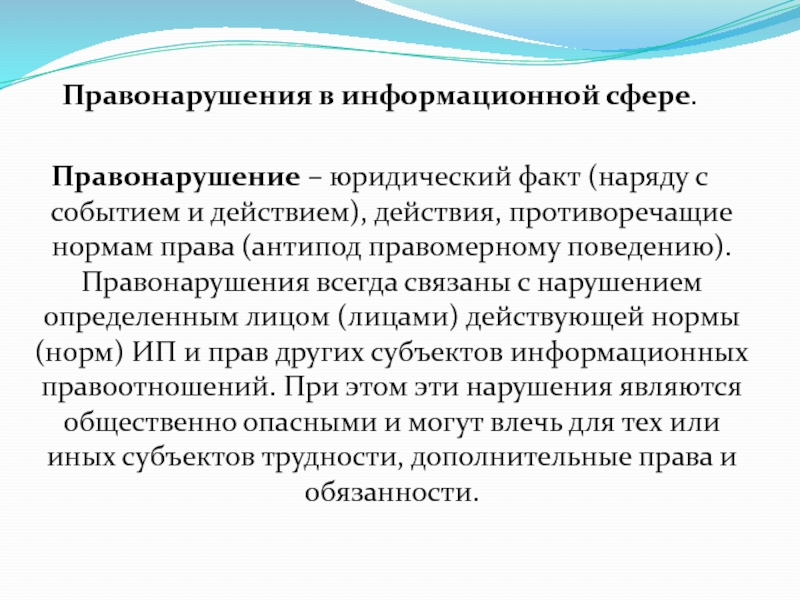 Правонарушения в информационной сфере.

Правонарушение – юридический факт (наряду с событием и действием), действия, противоречащие нормам права (антипод правомерному поведению). Правонарушения всегда связаны с нарушением определенным лицом (лицами) действующей нормы (норм) ИП и прав других субъектов информационных правоотношений. При этом эти нарушения являются общественно опасными и могут влечь для тех или иных субъектов трудности, дополнительные права и обязанности.